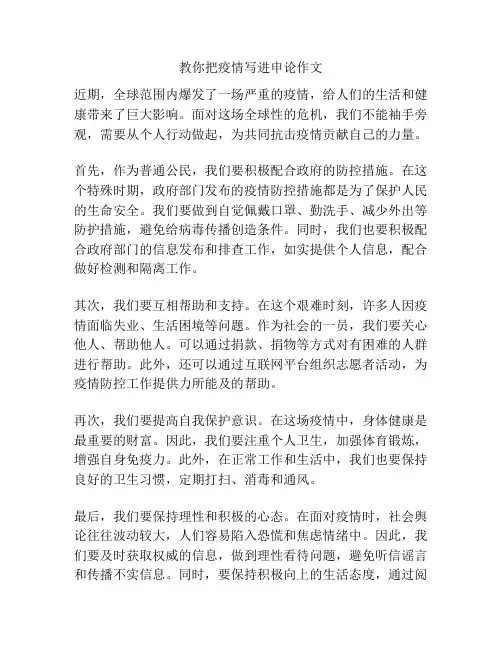 教你把疫情写进申论作文

近期，全球范围内爆发了一场严重的疫情，给人们的生活和健康带来了巨大影响。面对这场全球性的危机，我们不能袖手旁观，需要从个人行动做起，为共同抗击疫情贡献自己的力量。

首先，作为普通公民，我们要积极配合政府的防控措施。在这个特殊时期，政府部门发布的疫情防控措施都是为了保护人民的生命安全。我们要做到自觉佩戴口罩、勤洗手、减少外出等防护措施，避免给病毒传播创造条件。同时，我们也要积极配合政府部门的信息发布和排查工作，如实提供个人信息，配合做好检测和隔离工作。

其次，我们要互相帮助和支持。在这个艰难时刻，许多人因疫情面临失业、生活困境等问题。作为社会的一员，我们要关心他人、帮助他人。可以通过捐款、捐物等方式对有困难的人群进行帮助。此外，还可以通过互联网平台组织志愿者活动，为疫情防控工作提供力所能及的帮助。

再次，我们要提高自我保护意识。在这场疫情中，身体健康是最重要的财富。因此，我们要注重个人卫生，加强体育锻炼，增强自身免疫力。此外，在正常工作和生活中，我们也要保持良好的卫生习惯，定期打扫、消毒和通风。

最后，我们要保持理性和积极的心态。在面对疫情时，社会舆论往往波动较大，人们容易陷入恐慌和焦虑情绪中。因此，我们要及时获取权威的信息，做到理性看待问题，避免听信谣言和传播不实信息。同时，要保持积极向上的生活态度，通过阅